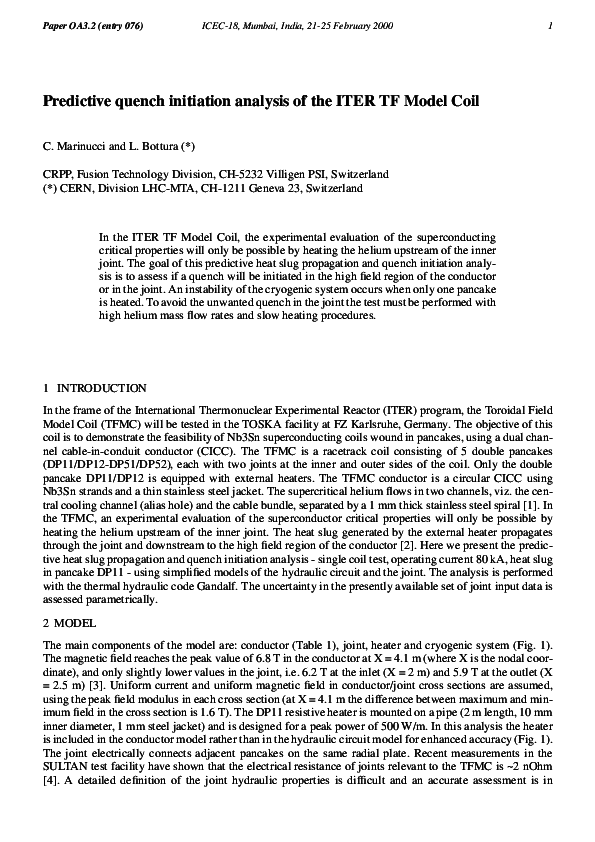 Paper OA3.2 (entry 076)   ICEC-18, Mumbai, India, 21-25 February 2000   1

Predictive quench initiation analysis of the ITER TF Model Coil

C. Marinucci and L. Bottura (*)

CRPP, Fusion Technology Division, CH-5232 Villigen PSI, Switzerland
(*) CERN, Division LHC-MTA, CH-1211 Geneva 23, Switzerland

In the ITER TF Model Coil, the experimental evaluation of the superconducting critical properties will only be possible by heating the helium upstream of the inner joint. The goal of this predictive heat slug propagation and quench initiation analysis is to assess if a quench will be initiated in the high field region of the conductor or in the joint. An instability of the cryogenic system occurs when only one pancake is heated. To avoid the unwanted quench in the joint the test must be performed with high helium mass flow rates and slow heating procedures.

1 INTRODUCTION

In the frame of the International Thermonuclear Experimental Reactor (ITER) program, the Toroidal Field Model Coil (TFMC) will be tested in the TOSKA facility at FZ Karlsruhe, Germany. The objective of this coil is to demonstrate the feasibility of Nb3Sn superconducting coils wound in pancakes, using a dual channel cable-in-conduit conductor (CICC). The TFMC is a racetrack coil consisting of 5 double pancakes (DP11/DP12-DP51/DP52), each with two joints at the inner and outer sides of the coil. Only the double pancake DP11/DP12 is equipped with external heaters. The TFMC conductor is a circular CICC using Nb3Sn strands and a thin stainless steel jacket. The supercritical helium flows in two channels, viz. the central cooling channel (alias hole) and the cable bundle, separated by a 1 mm thick stainless steel spiral [1]. In the TFMC, an experimental evaluation of the superconductor critical properties will only be possible by heating the helium upstream of the inner joint. The heat slug generated by the external heater propagates through the joint and downstream to the high field region of the conductor [2]. Here we present the predictive heat slug propagation and quench initiation analysis - single coil test, operating current 80 kA, heat slug in pancake DP11 - using simplified models of the hydraulic circuit and the joint. The analysis is performed with the thermal hydraulic code Gandalf. The uncertainty in the presently available set of joint input data is assessed parametrically.

2 MODEL

The main components of the model are: conductor (Table 1), joint, heater and cryogenic system (Fig. 1). The magnetic field reaches the peak value of 6.8 T in the conductor at X = 4.1 m (where X is the nodal coordinate), and only slightly lower values in the joint, i.e. 6.2 T at the inlet (X = 2 m) and 5.9 T at the outlet (X = 2.5 m) [3]. Uniform current and uniform magnetic field in conductor/joint cross sections are assumed, using the peak field modulus in each cross section (at X = 4.1 m the difference between maximum and minimum field in the cross section is 1.6 T). The DP11 resistive heater is mounted on a pipe (2 m length, 10 mm inner diameter, 1 mm steel jacket) and is designed for a peak power of 500 W/m. In this analysis the heater is included in the conductor model rather than in the hydraulic circuit model for enhanced accuracy (Fig. 1). The joint electrically connects adjacent pancakes on the same radial plate. Recent measurements in the SULTAN test facility have shown that the electrical resistance of joints relevant to the TFMC is ~2 nOhm [4]. A detailed definition of the joint hydraulic properties is difficult and an accurate assessment is in